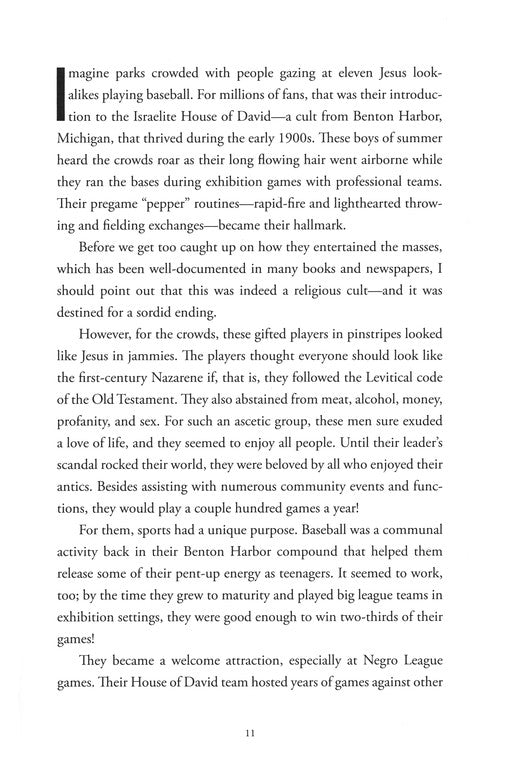 Imagine parks crowded with people gazing at eleven Jesus lookalikes playing baseball. For millions of fans, that was their introduction to the Israelite House of David—a cult from Benton Harbor, Michigan, that thrived during the early 1900s. These boys of summer heard the crowds roar as their long flowing hair went airborne while they ran the bases during exhibition games with professional teams. Their pregame "pepper" routines—rapid-fire and lighthearted throwing and fielding exchanges—became their hallmark.

Before we get too caught up on how they entertained the masses, which has been well-documented in many books and newspapers, I should point out that this was indeed a religious cult—and it was destined for a sordid ending.

However, for the crowds, these gifted players in pinstripes looked like Jesus in jammies. The players thought everyone should look like the first-century Nazarene if, that is, they followed the Levitical code of the Old Testament. They also abstained from meat, alcohol, money, profanity, and sex. For such an ascetic group, these men sure exuded a love of life, and they seemed to enjoy all people. Until their leader's scandal rocked their world, they were beloved by all who enjoyed their antics. Besides assisting with numerous community events and functions, they would play a couple hundred games a year!

For them, sports had a unique purpose. Baseball was a communal activity back in their Benton Harbor compound that helped them release some of their pent-up energy as teenagers. It seemed to work, too; by the time they grew to maturity and played big league teams in exhibition settings, they were good enough to win two-thirds of their games!

They became a welcome attraction, especially at Negro League games. Their House of David team hosted years of games against other

11